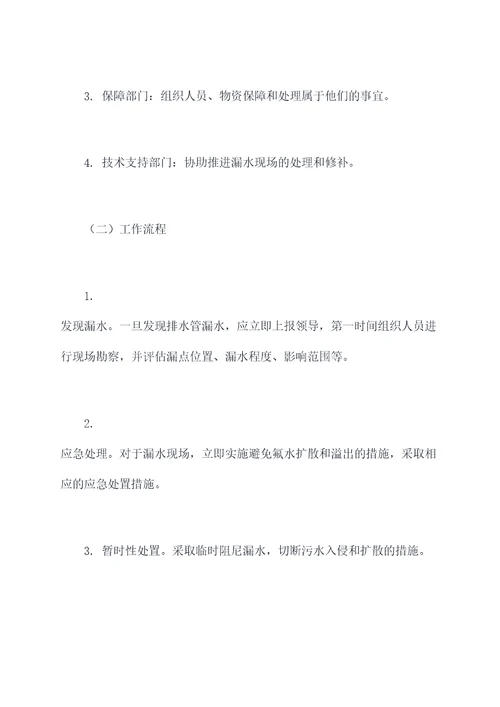 3. 保障部门：组织人员、物资保障和处理属于他们的事宜。

4. 技术支持部门：协助推进漏水现场的处理和修补。

（二）工作流程

1.
发现漏水。一旦发现排水管漏水，应立即上报领导，第一时间组织人员进行现场勘察，并评估漏点位置、漏水程度、影响范围等。

2.
应急处理。对于漏水现场，立即实施避免氟水扩散和溢出的措施，采取相应的应急处置措施。

3. 暂时性处置。采取临时阻尼漏水，切断污水入侵和扩散的措施。